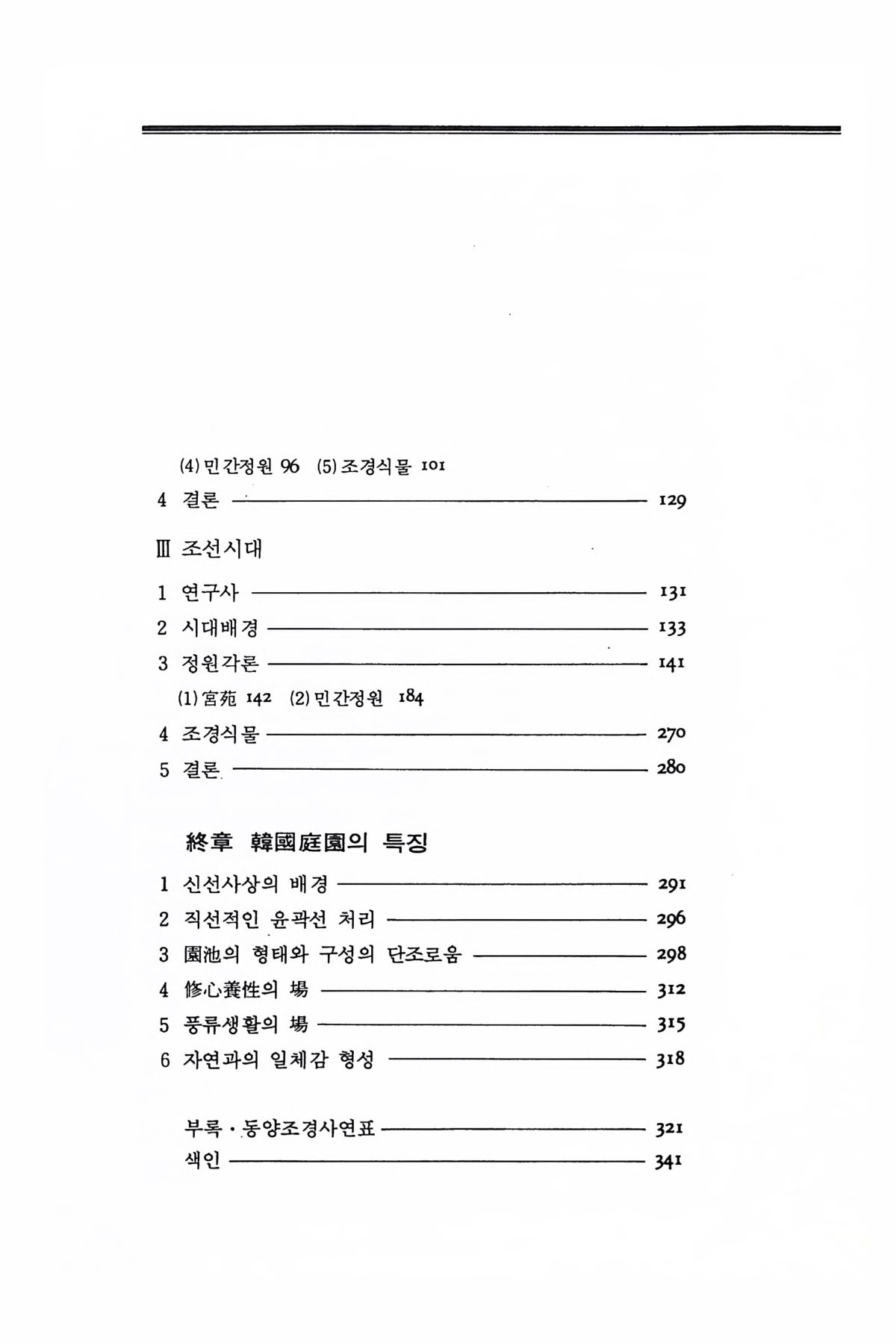 (4) 민간정원 96 (5) 조경식물 101

4 결론 129

Ⅲ 조선시대

1 연구사 131

2 시대배경 133

3 정원각론 141

(1) 宮苑 142 (2) 민간정원 184

4 조경식물 270

5 결론 280

終章 韓國庭園의 특징

1 신선사상의 배경 291

2 직선적인 윤곽선 처리 296

3 園池의 형태와 구성의 단조로움 298

4 修心養性의 場 312

5 풍류생활의 場 315

6 자연과의 일체감 형성 318

부록 · 동양조경사연표 321

색인 341